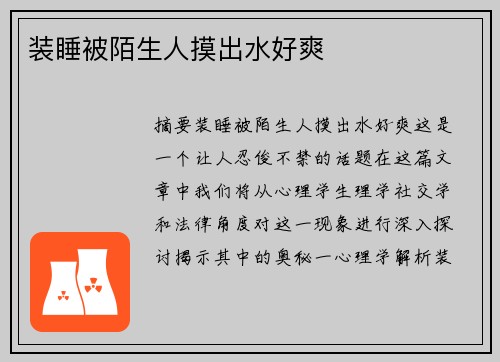 装睡被陌生人摸出水好爽

摘要装睡被陌生人摸出水好爽这是一个让人忍俊不禁的话题在这篇文章中我们将从心理学生理学社交学和法律角度对这一现象进行深入探讨揭示其中的奥秘一心理学解析装